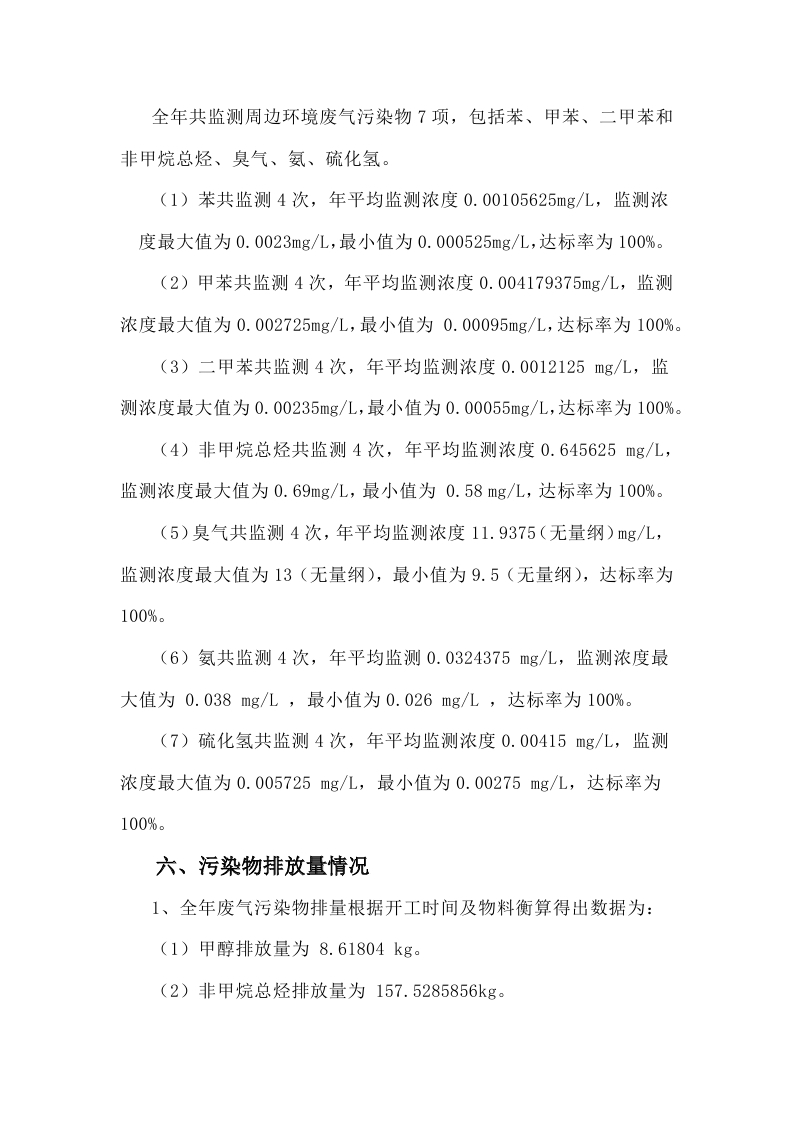 全年共监测周边环境废气污染物 7 项，包括苯、甲苯、二甲苯和非甲烷总烃、臭气、氨、硫化氢。

（1）苯共监测 4 次，年平均监测浓度 0.00105625mg/L，监测浓度最大值为 0.0023mg/L，最小值为 0.000525mg/L，达标率为 100%。

（2）甲苯共监测 4 次，年平均监测浓度 0.004179375mg/L，监测浓度最大值为 0.002725mg/L，最小值为 0.00095mg/L，达标率为 100%。

（3）二甲苯共监测 4 次，年平均监测浓度 0.0012125 mg/L，监测浓度最大值为 0.00235mg/L，最小值为 0.00055mg/L，达标率为 100%。

（4）非甲烷总烃共监测 4 次，年平均监测浓度 0.645625 mg/L，监测浓度最大值为 0.69mg/L，最小值为 0.58 mg/L，达标率为 100%。

(5)臭气共监测 4 次，年平均监测浓度 11.9375（无量纲）mg/L，监测浓度最大值为 13（无量纲），最小值为 9.5（无量纲），达标率为 100%。

（6）氨共监测 4 次，年平均监测 0.0324375 mg/L，监测浓度最大值为 0.038 mg/L ，最小值为 0.026 mg/L ，达标率为 100%。

（7）硫化氢共监测 4 次，年平均监测浓度 0.00415 mg/L，监测浓度最大值为 0.005725 mg/L，最小值为 0.00275 mg/L，达标率为 100%。

六、污染物排放量情况

1、全年废气污染物排量根据开工时间及物料衡算得出数据为：

（1）甲醇排放量为 8.61804 kg。

（2）非甲烷总烃排放量为 157.5285856kg。